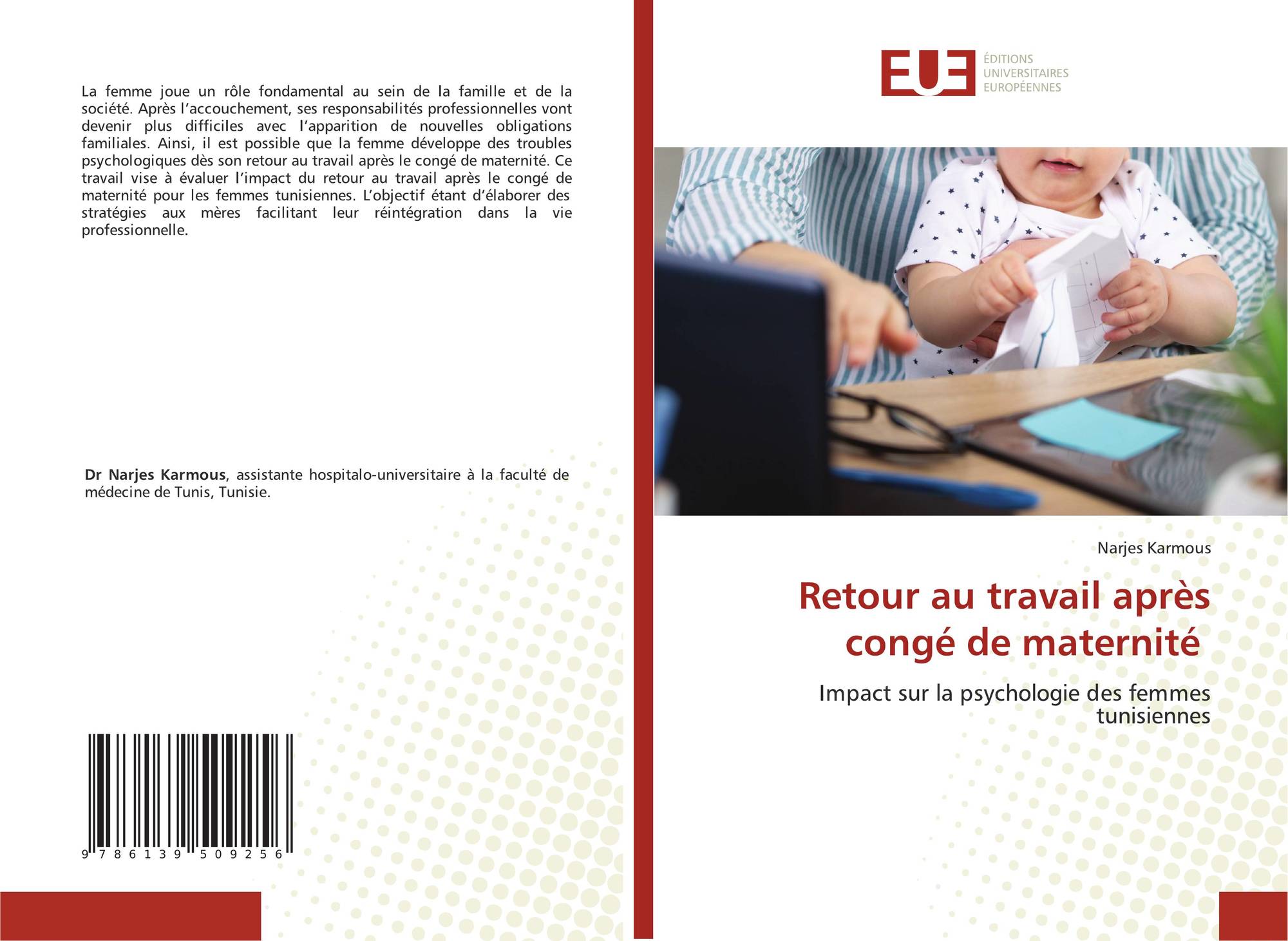 La femme joue un rôle fondamental au sein de la famille et de la société. Après l'accouchement, ses responsabilités professionnelles vont devenir plus difficiles avec l'apparition de nouvelles obligations familiales. Ainsi, il est possible que la femme développe des troubles psychologiques dès son retour au travail après le congé de maternité. Ce travail vise à évaluer l'impact du retour au travail après le congé de maternité pour les femmes tunisiennes. L'objectif étant d'élaborer des stratégies aux mères facilitant leur réintégration dans la vie professionnelle.

Dr Narjes Karmous, assistante hospitalo-universitaire à la faculté de médecine de Tunis, Tunisie.

9 786139 509256

EUE
ÉDITIONS
UNIVERSITAIRES
EUROPÉENNES

Narjes Karmous

Retour au travail après congé de maternité

Impact sur la psychologie des femmes tunisiennes